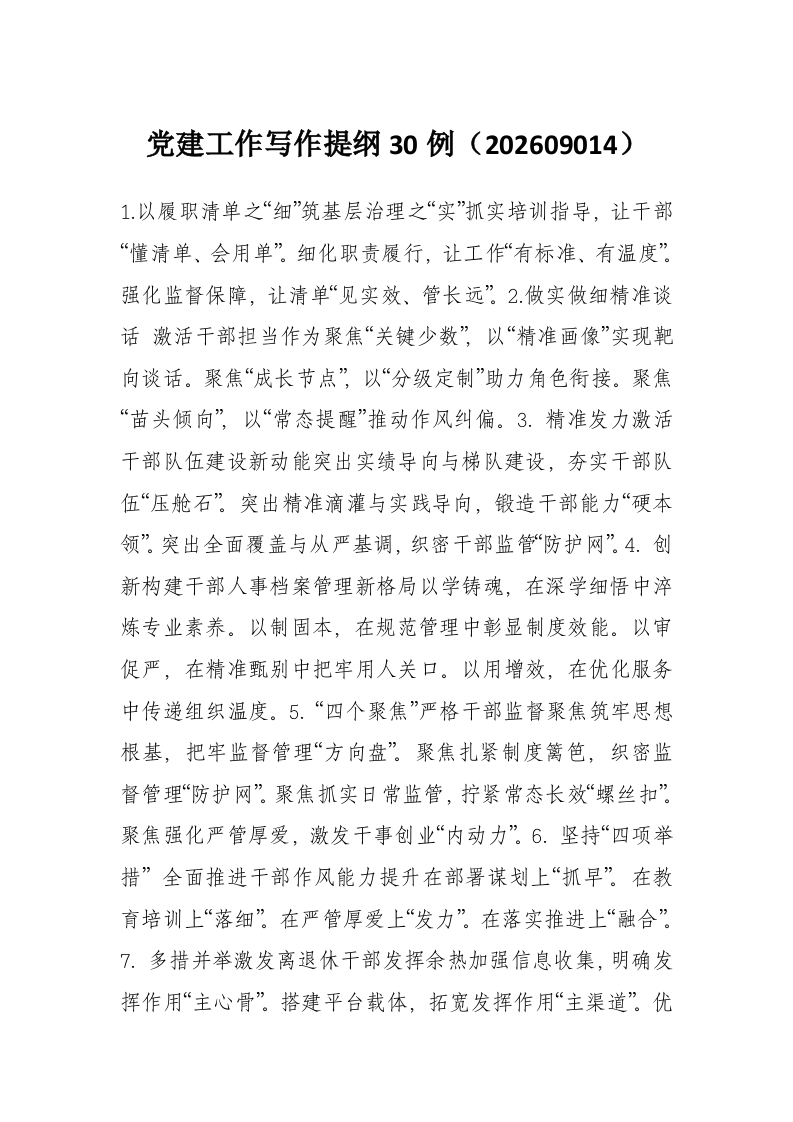 党建工作写作提纲30例（202609014）

1.以履职清单之“细”筑基层治理之“实”抓实培训指导，让干部“懂清单、会用单”。细化职责履行，让工作“有标准、有温度”。强化监督保障，让清单“见实效、管长远”。2.做实做细精准谈话 激活干部担当作为聚焦“关键少数”，以“精准画像”实现靶向谈话。聚焦“成长节点”，以“分级定制”助力角色衔接。聚焦“苗头倾向”，以“常态提醒”推动作风纠偏。3.精准发力激活干部队伍建设新动能突出实绩导向与梯队建设，夯实干部队伍“压舱石”。突出精准滴灌与实践导向，锻造干部能力“硬本领”。突出全面覆盖与从严基调，织密干部监管“防护网”。4.创新构建干部人事档案管理新格局以学铸魂，在深学细悟中淬炼专业素养。以制固本，在规范管理中彰显制度效能。以审促严，在精准甄别中把牢用人关口。以用增效，在优化服务中传递组织温度。5.“四个聚焦”严格干部监督聚焦筑牢思想根基，把牢监督管理“方向盘”。聚焦扎紧制度篱笆，织密监督管理“防护网”。聚焦抓实日常监管，拧紧常态长效“螺丝扣”。聚焦强化严管厚爱，激发干事创业“内动力”。6.坚持“四项举措”全面推进干部作风能力提升在部署谋划上“抓早”。在教育培训上“落细”。在严管厚爱上“发力”。在落实推进上“融合”。7.多措并举激发离退休干部发挥余热加强信息收集，明确发挥作用“主心骨”。搭建平台载体，拓宽发挥作用“主渠道”。优